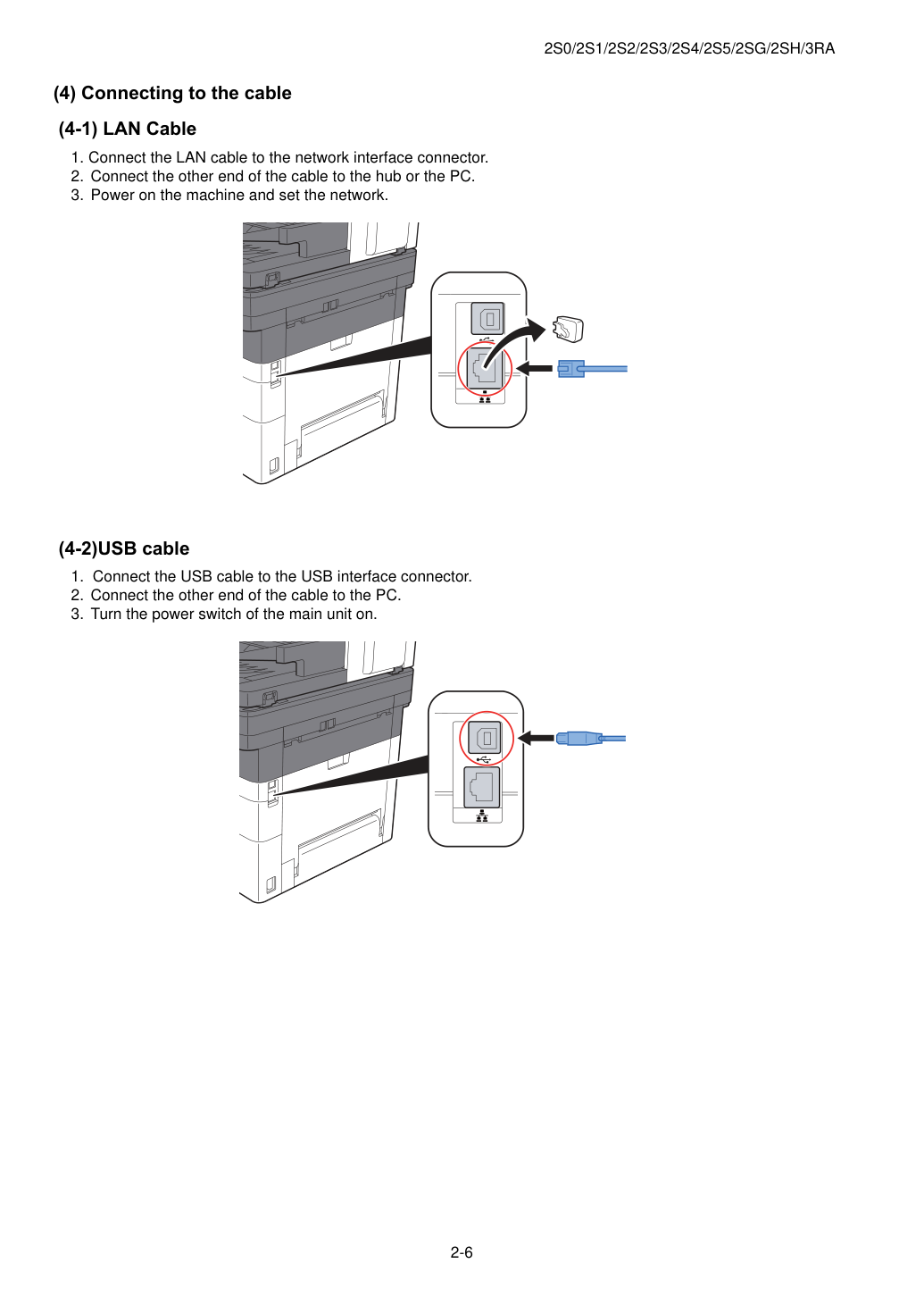 2S0/2S1/2S2/2S3/2S4/2S5/2SG/2SH/3RA

(4) Connecting to the cable

(4-1) LAN Cable

1. Connect the LAN cable to the network interface connector.
2. Connect the other end of the cable to the hub or the PC.
3. Power on the machine and set the network.

(4-2)USB cable

1. Connect the USB cable to the USB interface connector.
2. Connect the other end of the cable to the PC.
3. Turn the power switch of the main unit on.

2-6